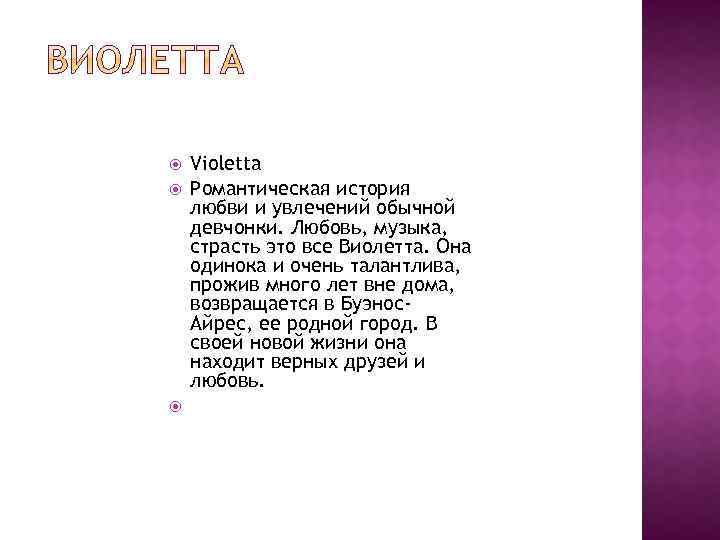 ВИОЛЕТТА

Violetta

Романтическая история любви и увлечений обычной девчонки. Любовь, музыка, страсть это все Виолетта. Она одинока и очень талантлива, прожив много лет вне дома, возвращается в Буэнос-Айрес, ее родной город. В своей новой жизни она находит верных друзей и любовь.